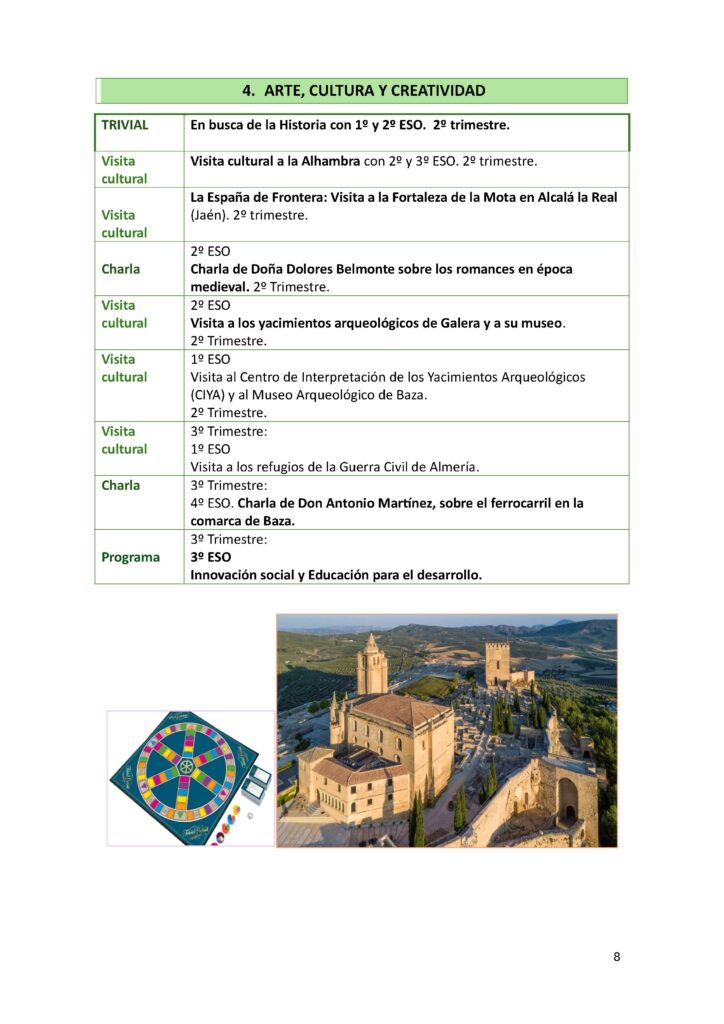 4. ARTE, CULTURA Y CREATIVIDAD

| TRIVIAL | En busca de la Historia con 1º y 2º ESO. 2º trimestre. |
|---|---|
| Visita cultural | Visita cultural a la Alhambra con 2º y 3º ESO. 2º trimestre. |
| Visita cultural | La España de Frontera: Visita a la Fortaleza de la Mota en Alcalá la Real (Jaén). 2º trimestre. |
| Charla | 2º ESO Charla de Doña Dolores Belmonte sobre los romances en época medieval. 2º Trimestre. |
| Visita cultural | 2º ESO Visita a los yacimientos arqueológicos de Galera y a su museo. 2º Trimestre. |
| Visita cultural | 1º ESO Visita al Centro de Interpretación de los Yacimientos Arqueológicos (CIYA) y al Museo Arqueológico de Baza. 2º Trimestre. |
| Visita cultural | 3º Trimestre: 1º ESO Visita a los refugios de la Guerra Civil de Almería. |
| Charla | 3º Trimestre: 4º ESO. Charla de Don Antonio Martínez, sobre el ferrocarril en la comarca de Baza. |
| Programa | 3º Trimestre: 3º ESO Innovación social y Educación para el desarrollo. |

8